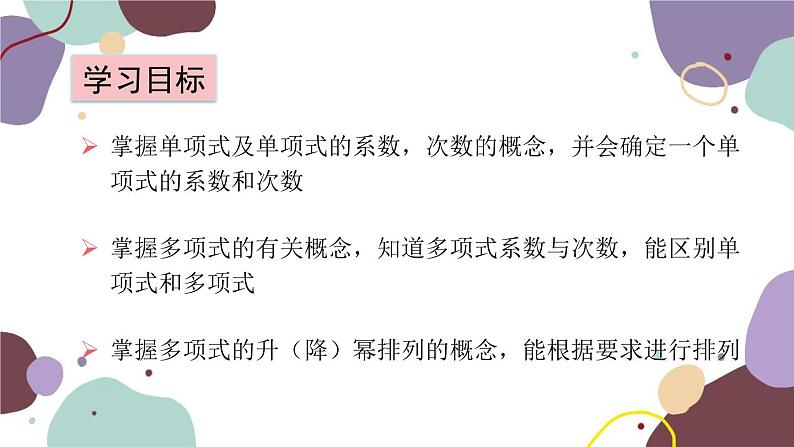 学习目标

➢ 掌握单项式及单项式的系数，次数的概念，并会确定一个单项式的系数和次数

➢ 掌握多项式的有关概念，知道多项式系数与次数，能区别单项式和多项式

➢ 掌握多项式的升（降）幂排列的概念，能根据要求进行排列